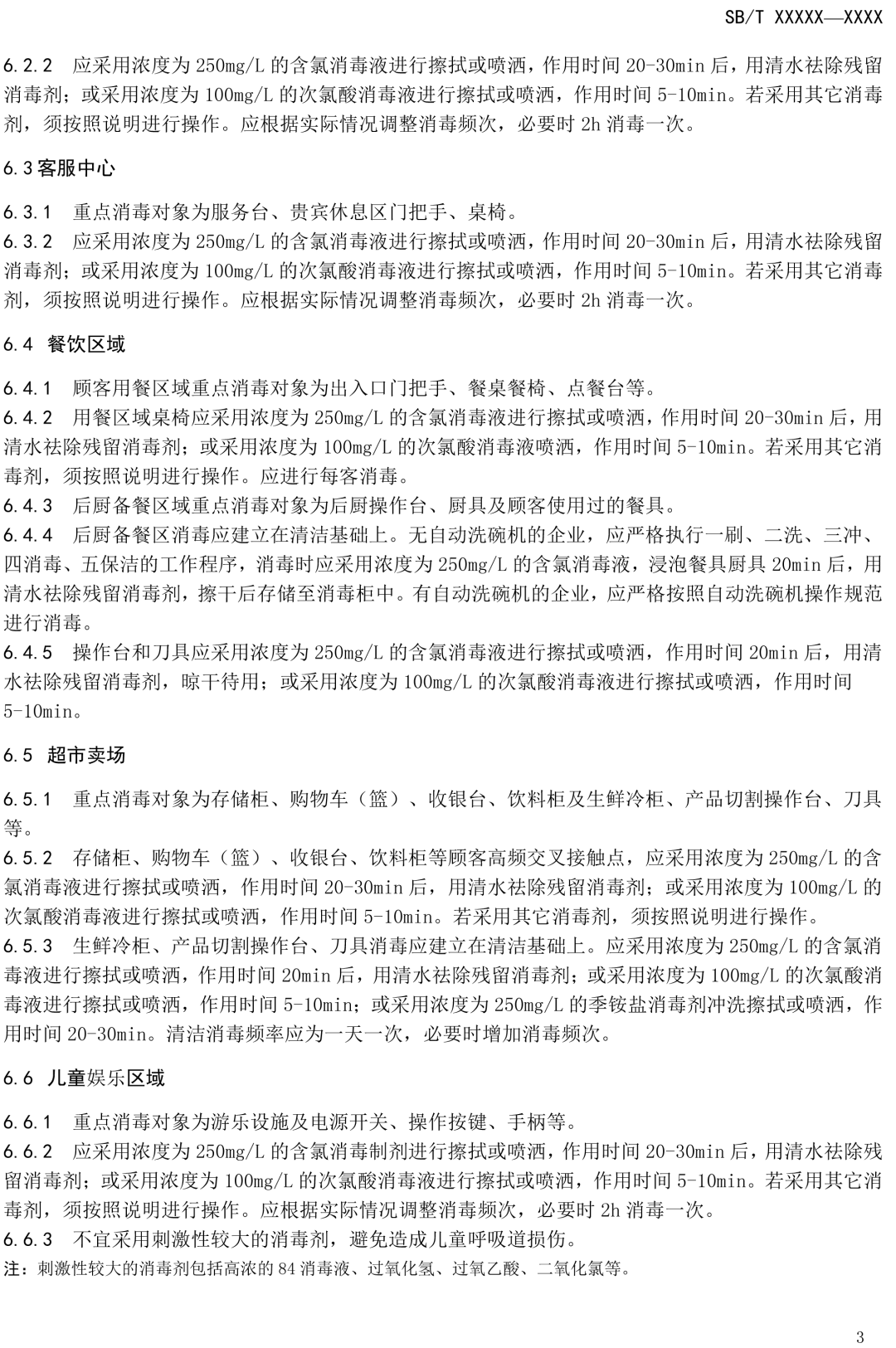 SB/T XXXXX—XXXX

6.2.2 应采用浓度为 250mg/L 的含氯消毒液进行擦拭或喷洒，作用时间 20-30min 后，用清水祛除残留消毒剂；或采用浓度为 100mg/L 的次氯酸消毒液进行擦拭或喷洒，作用时间 5-10min。若采用其它消毒剂，须按照说明进行操作。应根据实际情况调整消毒频次，必要时 2h 消毒一次。

6.3 客服中心

6.3.1 重点消毒对象为服务台、贵宾休息区门把手、桌椅。
6.3.2 应采用浓度为 250mg/L 的含氯消毒液进行擦拭或喷洒，作用时间 20-30min 后，用清水祛除残留消毒剂；或采用浓度为 100mg/L 的次氯酸消毒液进行擦拭或喷洒，作用时间 5-10min。若采用其它消毒剂，须按照说明进行操作。应根据实际情况调整消毒频次，必要时 2h 消毒一次。

6.4 餐饮区域

6.4.1 顾客用餐区域重点消毒对象为出入口门把手、餐桌餐椅、点餐台等。
6.4.2 用餐区域桌椅应采用浓度为 250mg/L 的含氯消毒液进行擦拭或喷洒，作用时间 20-30min 后，用清水祛除残留消毒剂；或采用浓度为 100mg/L 的次氯酸消毒液喷洒，作用时间 5-10min。若采用其它消毒剂，须按照说明进行操作。应进行每客消毒。
6.4.3 后厨备餐区域重点消毒对象为后厨操作台、厨具及顾客使用过的餐具。
6.4.4 后厨备餐区消毒应建立在清洁基础上。无自动洗碗机的企业，应严格执行一刷、二洗、三冲、四消毒、五保洁的工作程序，消毒时应采用浓度为 250mg/L 的含氯消毒液，浸泡餐具厨具 20min 后，用清水祛除残留消毒剂，擦干后存储至消毒柜中。有自动洗碗机的企业，应严格按照自动洗碗机操作规范进行消毒。
6.4.5 操作台和刀具应采用浓度为 250mg/L 的含氯消毒液进行擦拭或喷洒，作用时间 20min 后，用清水祛除残留消毒剂，晾干待用；或采用浓度为 100mg/L 的次氯酸消毒液进行擦拭或喷洒，作用时间 5-10min。

6.5 超市卖场

6.5.1 重点消毒对象为存储柜、购物车（篮）、收银台、饮料柜及生鲜冷柜、产品切割操作台、刀具等。
6.5.2 存储柜、购物车（篮）、收银台、饮料柜等顾客高频交叉接触点，应采用浓度为 250mg/L 的含氯消毒液进行擦拭或喷洒，作用时间 20-30min 后，用清水祛除残留消毒剂；或采用浓度为 100mg/L 的次氯酸消毒液进行擦拭或喷洒，作用时间 5-10min。若采用其它消毒剂，须按照说明进行操作。
6.5.3 生鲜冷柜、产品切割操作台、刀具消毒应建立在清洁基础上。应采用浓度为 250mg/L 的含氯消毒液进行擦拭或喷洒，作用时间 20min 后，用清水祛除残留消毒剂；或采用浓度为 100mg/L 的次氯酸消毒液进行擦拭或喷洒，作用时间 5-10min；或采用浓度为 250mg/L 的季铵盐消毒剂冲洗擦拭或喷洒，作用时间 20-30min。清洁消毒频率应为一天一次，必要时增加消毒频次。

6.6 儿童娱乐区域

6.6.1 重点消毒对象为游乐设施及电源开关、操作按键、手柄等。
6.6.2 应采用浓度为 250mg/L 的含氯消毒制剂进行擦拭或喷洒，作用时间 20-30min 后，用清水祛除残留消毒剂；或采用浓度为 100mg/L 的次氯酸消毒液进行擦拭或喷洒，作用时间 5-10min。若采用其它消毒剂，须按照说明进行操作。应根据实际情况调整消毒频次，必要时 2h 消毒一次。
6.6.3 不宜采用刺激性较大的消毒剂，避免造成儿童呼吸道损伤。
注：刺激性较大的消毒剂包括高浓的 84 消毒液、过氧化氢、过氧乙酸、二氧化氯等。

3